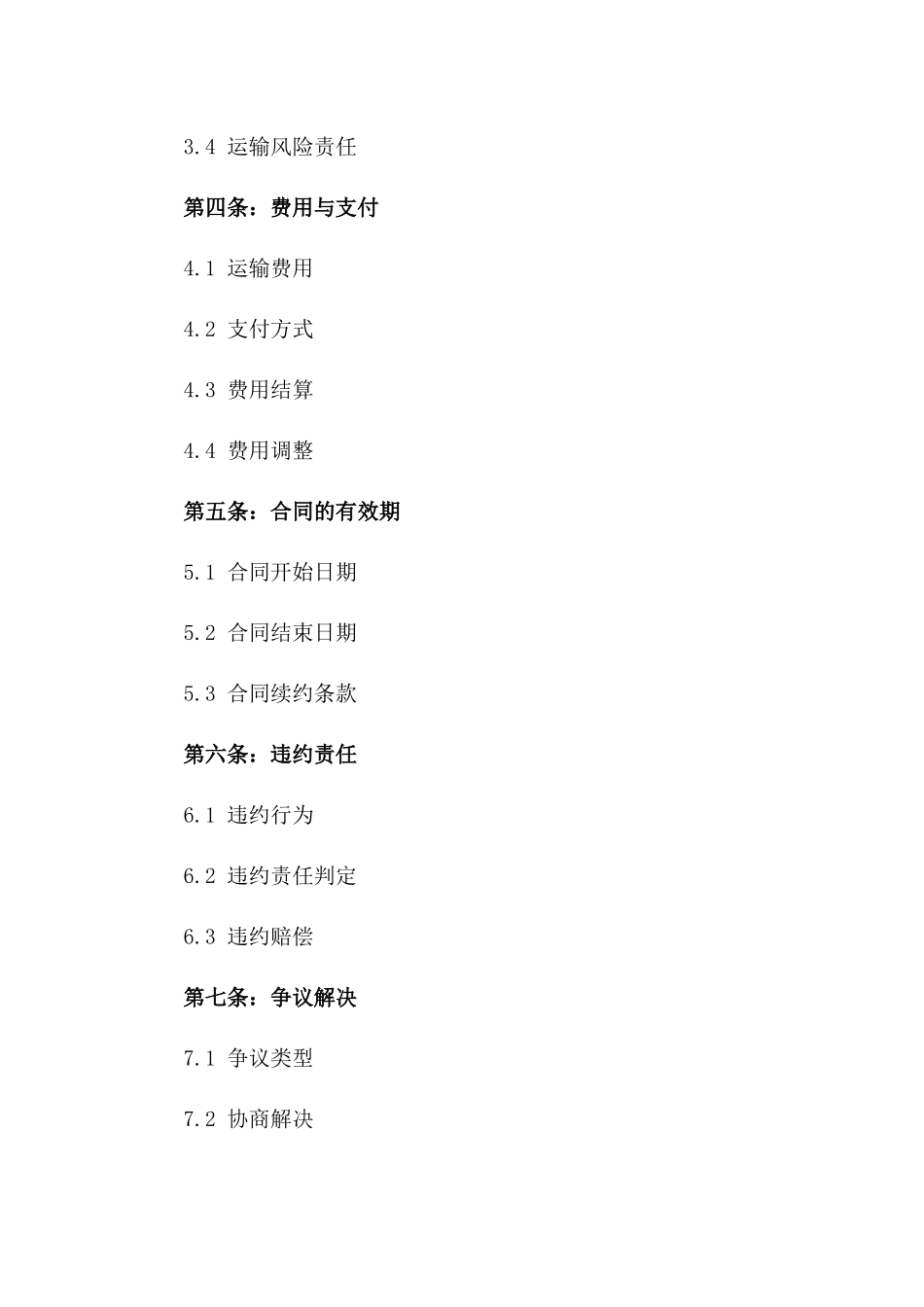 3.4 运输风险责任

第四条：费用与支付

4.1 运输费用

4.2 支付方式

4.3 费用结算

4.4 费用调整

第五条：合同的有效期

5.1 合同开始日期

5.2 合同结束日期

5.3 合同续约条款

第六条：违约责任

6.1 违约行为

6.2 违约责任判定

6.3 违约赔偿

第七条：争议解决

7.1 争议类型

7.2 协商解决